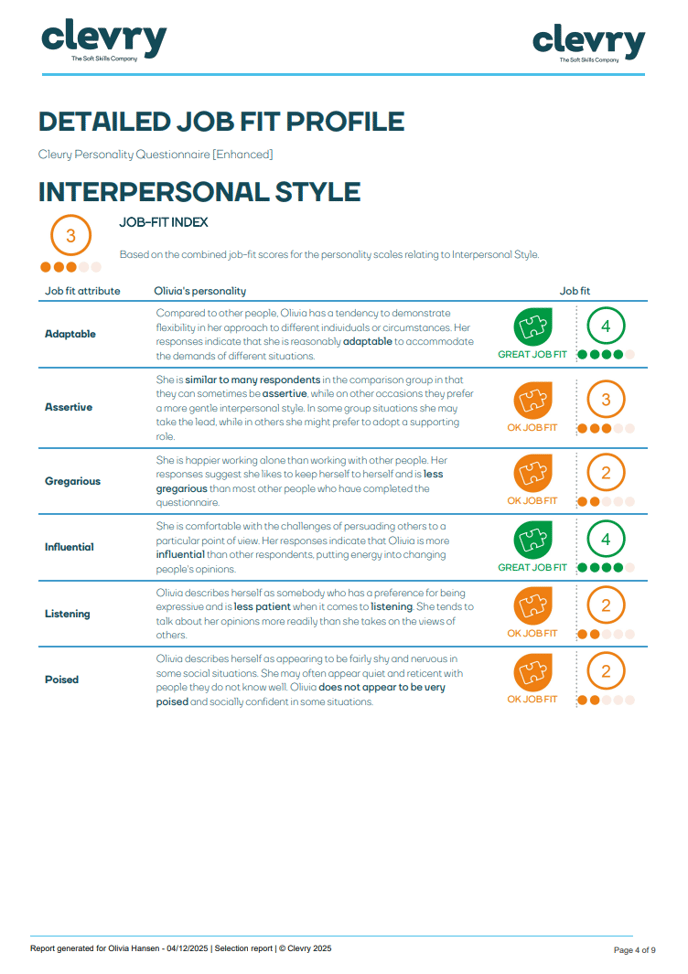 clevry
The Soft Skills Company

clevry
The Soft Skills Company

DETAILED JOB FIT PROFILE

Clevry Personality Questionnaire [Enhanced]

INTERPERSONAL STYLE

3

JOB-FIT INDEX

Based on the combined job-fit scores for the personality scales relating to Interpersonal Style.

| Job fit attribute | Olivia's personality | Job fit | |
|---|---|---|---|
| Adaptable | Compared to other people, Olivia has a tendency to demonstrate flexibility in her approach to different individuals or circumstances. Her responses indicate that she is reasonably adaptable to accommodate the demands of different situations. | GREAT JOB FIT | 4 |
| Assertive | She is similar to many respondents in the comparison group in that they can sometimes be assertive, while on other occasions they prefer a more gentle interpersonal style. In some group situations she may take the lead, while in others she might prefer to adopt a supporting role. | OK JOB FIT | 3 |
| Gregarious | She is happier working alone than working with other people. Her responses suggest she likes to keep herself to herself and is less gregarious than most other people who have completed the questionnaire. | OK JOB FIT | 2 |
| Influential | She is comfortable with the challenges of persuading others to a particular point of view. Her responses indicate that Olivia is more influential than other respondents, putting energy into changing people's opinions. | GREAT JOB FIT | 4 |
| Listening | Olivia describes herself as somebody who has a preference for being expressive and is less patient when it comes to listening. She tends to talk about her opinions more readily than she takes on the views of others. | OK JOB FIT | 2 |
| Poised | Olivia describes herself as appearing to be fairly shy and nervous in some social situations. She may often appear quiet and reticent with people they do not know well. Olivia does not appear to be very poised and socially confident in some situations. | OK JOB FIT | 2 |

Report generated for Olivia Hansen - 04/12/2025 | Selection report | © Clevry 2025

Page 4 of 9